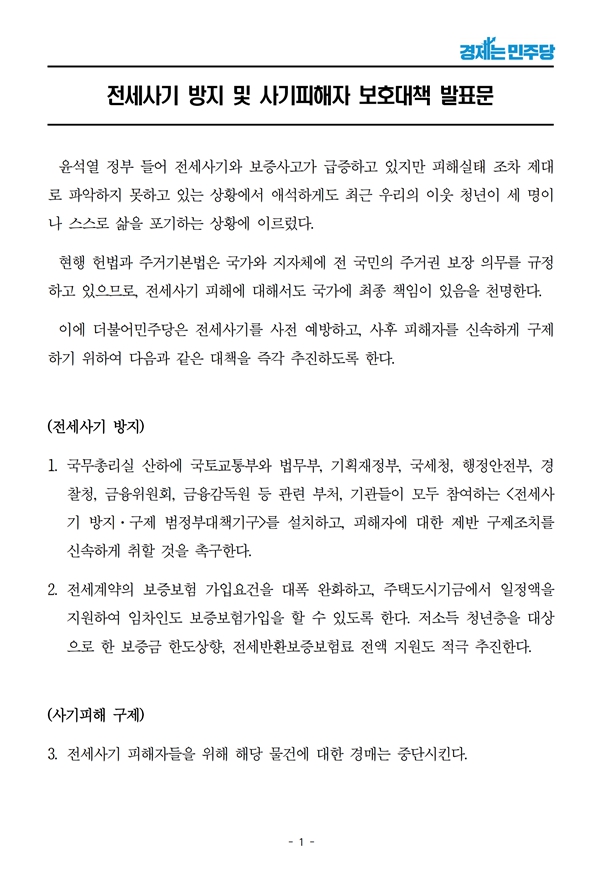 경제는 민주당

전세사기 방지 및 사기피해자 보호대책 발표문

윤석열 정부 들어 전세사기와 보증사고가 급증하고 있지만 피해실태 조차 제대로 파악하지 못하고 있는 상황에서 애석하게도 최근 우리의 이웃 청년이 세 명이나 스스로 삶을 포기하는 상황에 이르렀다.

현행 헌법과 주거기본법은 국가와 지자체에 전 국민의 주거권 보장 의무를 규정하고 있으므로, 전세사기 피해에 대해서도 국가에 최종 책임이 있음을 천명한다.

이에 더불어민주당은 전세사기를 사전 예방하고, 사후 피해자를 신속하게 구제하기 위하여 다음과 같은 대책을 즉각 추진하도록 한다.

(전세사기 방지)

1. 국무총리실 산하에 국토교통부와 법무부, 기획재정부, 국세청, 행정안전부, 경찰청, 금융위원회, 금융감독원 등 관련 부처, 기관들이 모두 참여하는 <전세사기 방지·구제 범정부대책기구>를 설치하고, 피해자에 대한 제반 구제조치를 신속하게 취할 것을 촉구한다.

2. 전세계약의 보증보험 가입요건을 대폭 완화하고, 주택도시기금에서 일정액을 지원하여 임차인도 보증보험가입을 할 수 있도록 한다. 저소득 청년층을 대상으로 한 보증금 한도상향, 전세반환보증보험료 전액 지원도 적극 추진한다.

(사기피해 구제)

3. 전세사기 피해자들을 위해 해당 물건에 대한 경매는 중단시킨다.

- 1 -